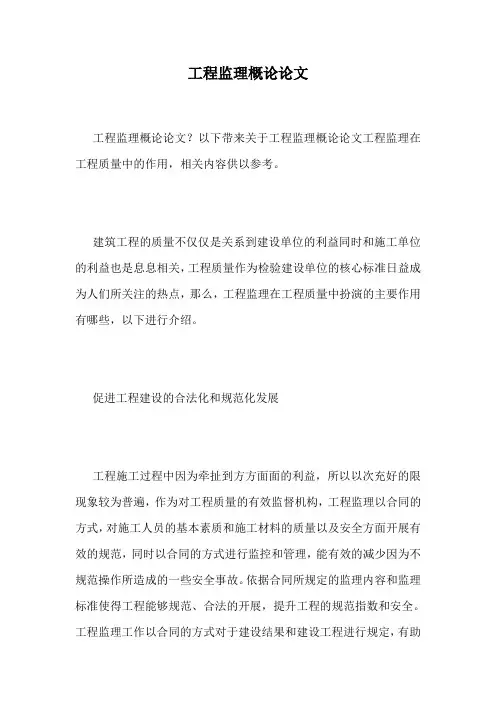 工程监理概论论文

工程监理概论论文？以下带来关于工程监理概论论文工程监理在工程质量中的作用，相关内容供以参考。

建筑工程的质量不仅仅是关系到建设单位的利益同时和施工单位的利益也是息息相关，工程质量作为检验建设单位的核心标准日益成为人们所关注的热点，那么，工程监理在工程质量中扮演的主要作用有哪些，以下进行介绍。

促进工程建设的合法化和规范化发展

工程施工过程中因为牵扯到方方面面的利益，所以以次充好的限现象较为普遍，作为对工程质量的有效监督机构，工程监理以合同的方式，对施工人员的基本素质和施工材料的质量以及安全方面开展有效的规范，同时以合同的方式进行监控和管理，能有效的减少因为不规范操作所造成的一些安全事故。依据合同所规定的监理内容和监理标准使得工程能够规范、合法的开展，提升工程的规范指数和安全。工程监理工作以合同的方式对于建设结果和建设工程进行规定，有助